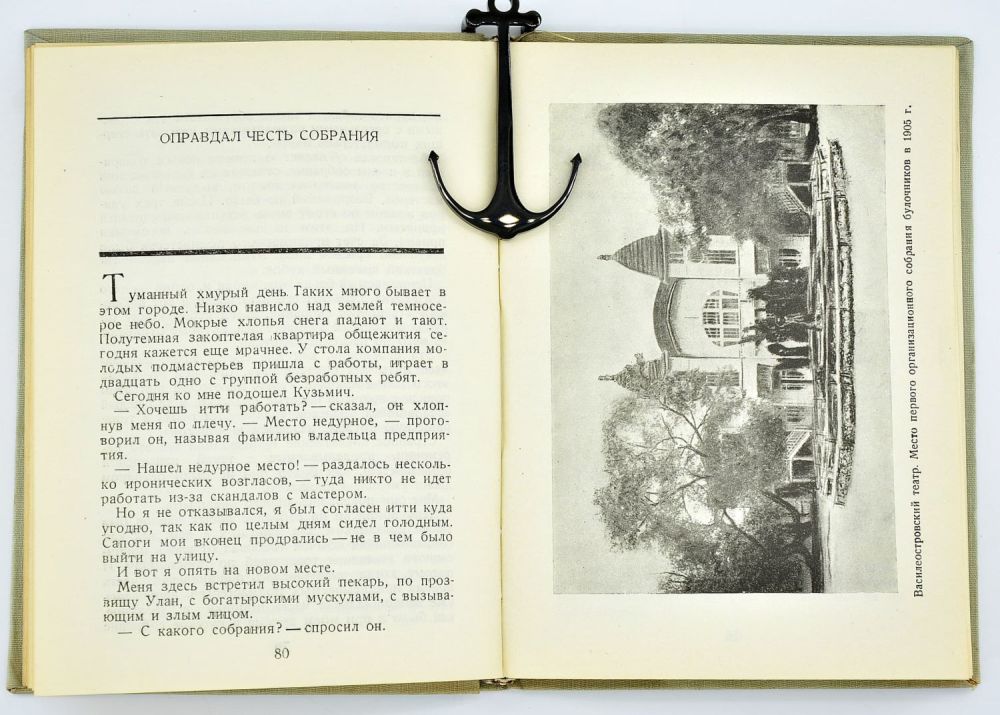 ОПРАВДАЛ ЧЕСТЬ СОБРАНИЯ

Туманный хмурый день. Таких много бывает в этом городе. Низко нависло над землей темносерое небо. Мокрые хлопья снега падают и тают. Полутемная закоптелая квартира общежития сегодня кажется еще мрачнее. У стола компания молодых подмастерьев пришла с работы, играет в двадцать одно с группой безработных ребят.

Сегодня ко мне подошел Кузьмич.

— Хочешь итти работать? — сказал, он хлопнув меня по плечу. — Место недурное, — проговорил он, называя фамилию владельца предприятия.

— Нашел недурное место! — раздалось несколько иронических возгласов, — туда никто не идет работать из-за скандалов с мастером.

Но я не отказывался, я был согласен итти куда угодно, так как по целым дням сидел голодным. Сапоги мои вконец продрались — не в чем было выйти на улицу.

И вот я опять на новом месте.

Меня здесь встретил высокий пекарь, по прозвищу Улан, с богатырскими мускулами, с вызывающим и злым лицом.

— С какого собрания? — спросил он.

80

Василеостровский театр. Место первого организационного собрания булочников в 1905 г.